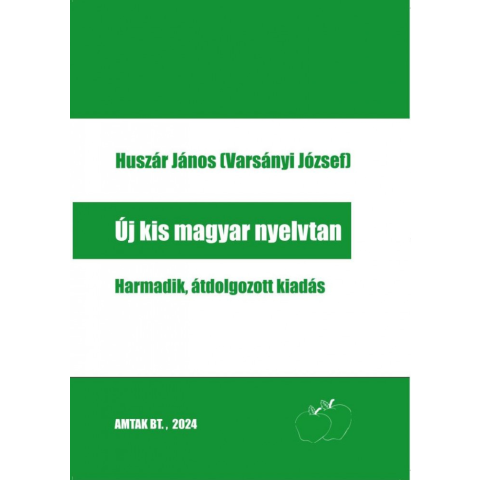 Huszár János (Varsányi József)

Új kis magyar nyelvtan

Harmadik, átdolgozott kiadás

AMTAK BT. , 2024